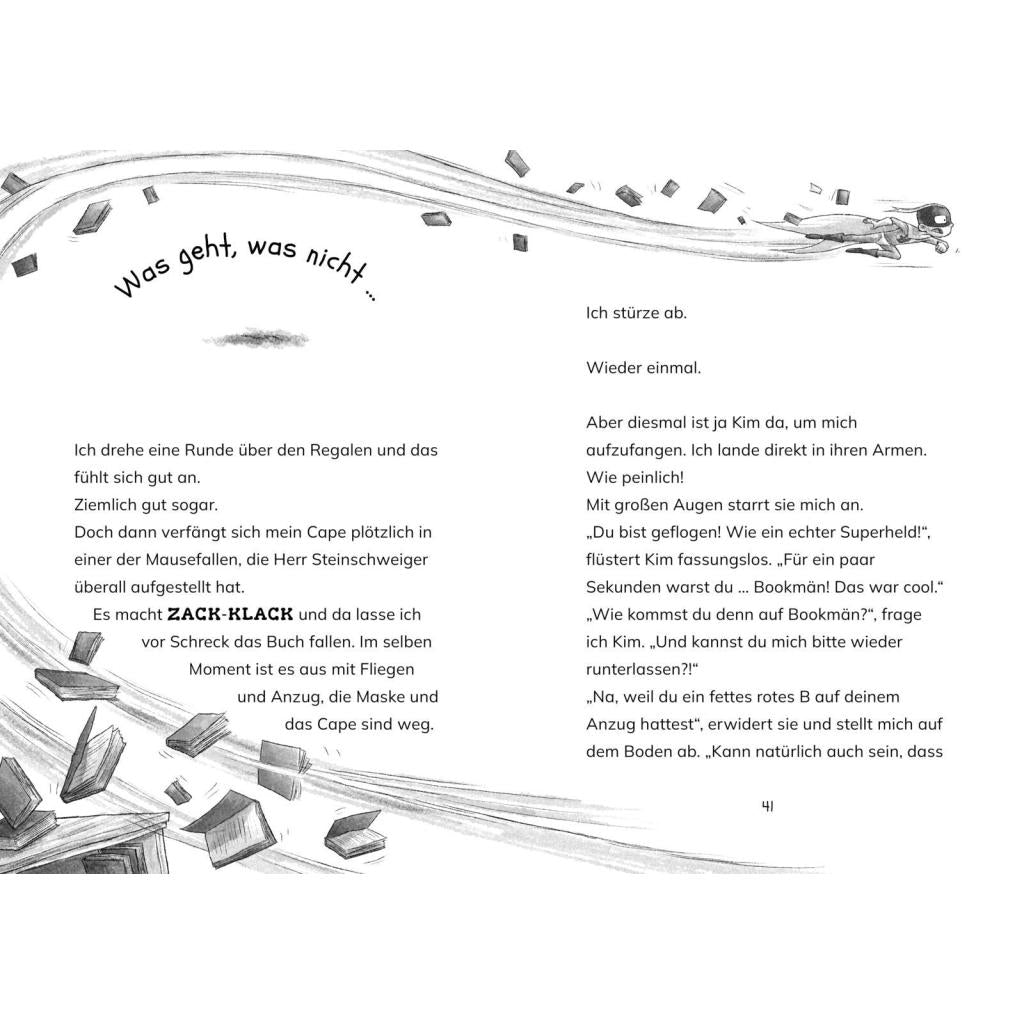 Was geht, was nicht ...

Ich drehe eine Runde über den Regalen und das fühlt sich gut an.
Ziemlich gut sogar.
Doch dann verfängt sich mein Cape plötzlich in einer der Mausefallen, die Herr Steinschweiger überall aufgestellt hat.
Es macht ZACK-KLACK und da lasse ich vor Schreck das Buch fallen. Im selben Moment ist es aus mit Fliegen und Anzug, die Maske und das Cape sind weg.

Ich stürze ab.

Wieder einmal.

Aber diesmal ist ja Kim da, um mich aufzufangen. Ich lande direkt in ihren Armen. Wie peinlich!
Mit großen Augen starrt sie mich an.
„Du bist geflogen! Wie ein echter Superheld!“, flüstert Kim fassungslos. „Für ein paar Sekunden warst du ... Bookmän! Das war cool.“
„Wie kommst du denn auf Bookmän?“, frage ich Kim. „Und kannst du mich bitte wieder runterlassen?!“
„Na, weil du ein fettes rotes B auf deinem Anzug hattest“, erwidert sie und stellt mich auf dem Boden ab. „Kann natürlich auch sein, dass

41